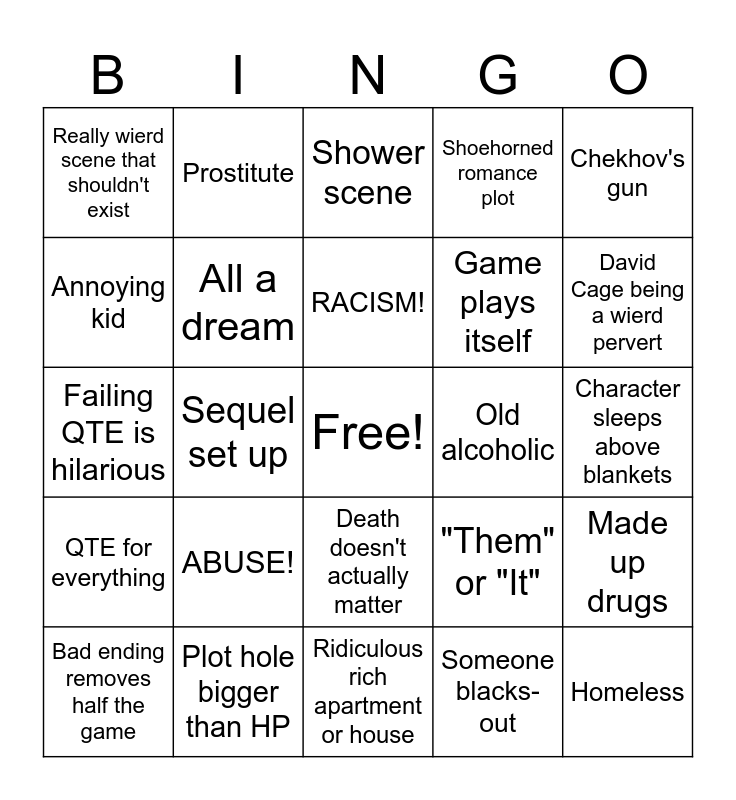 | B | I | N | G | O |
|---|---|---|---|---|
| Really wierd scene that shouldn't exist | Prostitute | Shower scene | Shoehorned romance plot | Chekhov's gun |
| Annoying kid | All a dream | RACISM! | Game plays itself | David Cage being a wierd pervert |
| Failing QTE is hilarious | Sequel set up | Free! | Old alcoholic | Character sleeps above blankets |
| QTE for everything | ABUSE! | Death doesn't actually matter | "Them" or "It" | Made up drugs |
| Bad ending removes half the game | Plot hole bigger than HP | Ridiculous rich apartment or house | Someone blacks-out | Homeless |